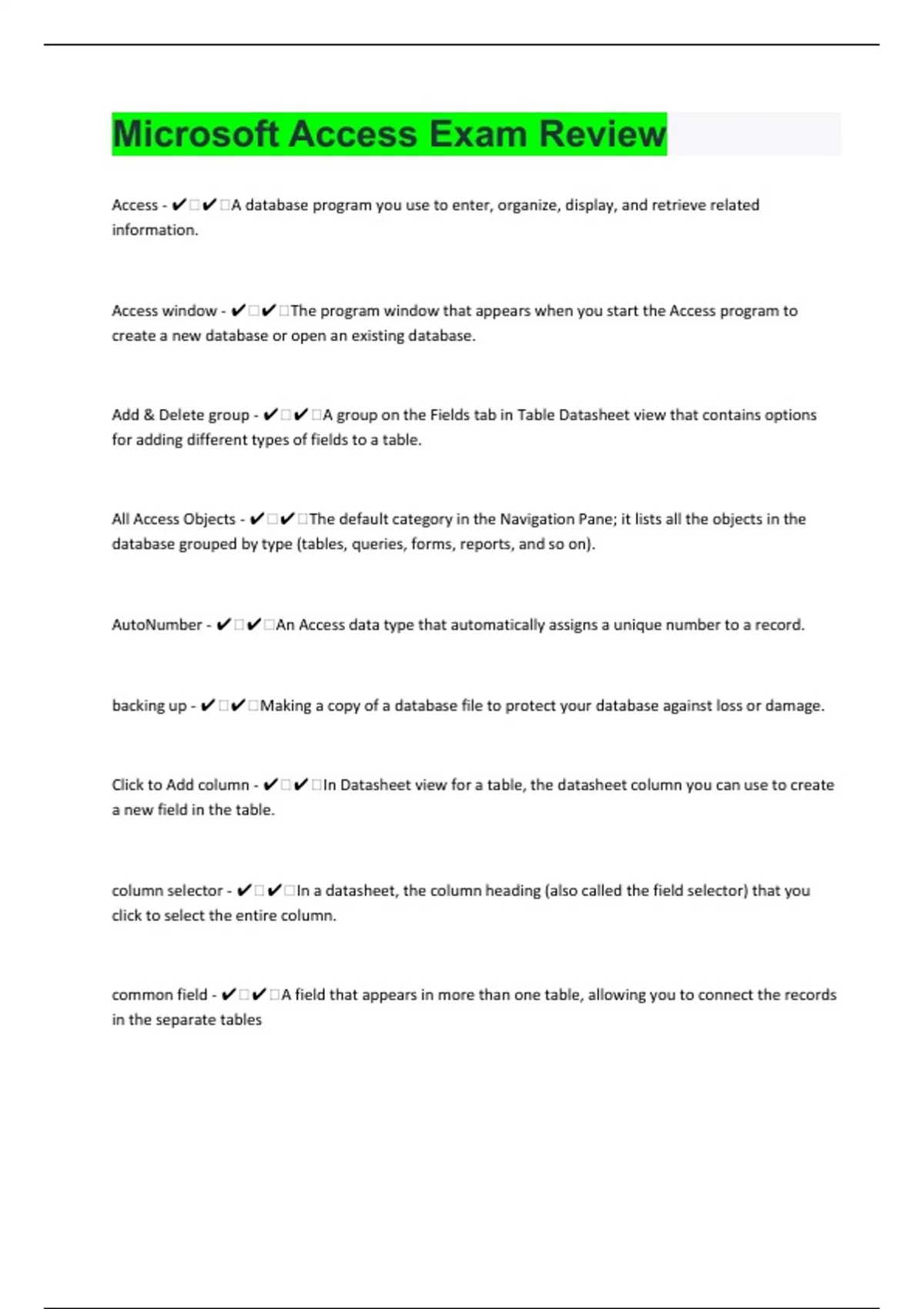 Microsoft Access Exam Review

Access - ✔✔A database program you use to enter, organize, display, and retrieve related information.

Access window - ✔✔The program window that appears when you start the Access program to create a new database or open an existing database.

Add & Delete group - ✔✔A group on the Fields tab in Table Datasheet view that contains options for adding different types of fields to a table.

All Access Objects - ✔✔The default category in the Navigation Pane; it lists all the objects in the database grouped by type (tables, queries, forms, reports, and so on).

AutoNumber - ✔✔An Access data type that automatically assigns a unique number to a record.

backing up - ✔✔Making a copy of a database file to protect your database against loss or damage.

Click to Add column - ✔✔In Datasheet view for a table, the datasheet column you can use to create a new field in the table.

column selector - ✔✔In a datasheet, the column heading (also called the field selector) that you click to select the entire column.

common field - ✔✔A field that appears in more than one table, allowing you to connect the records in the separate tables